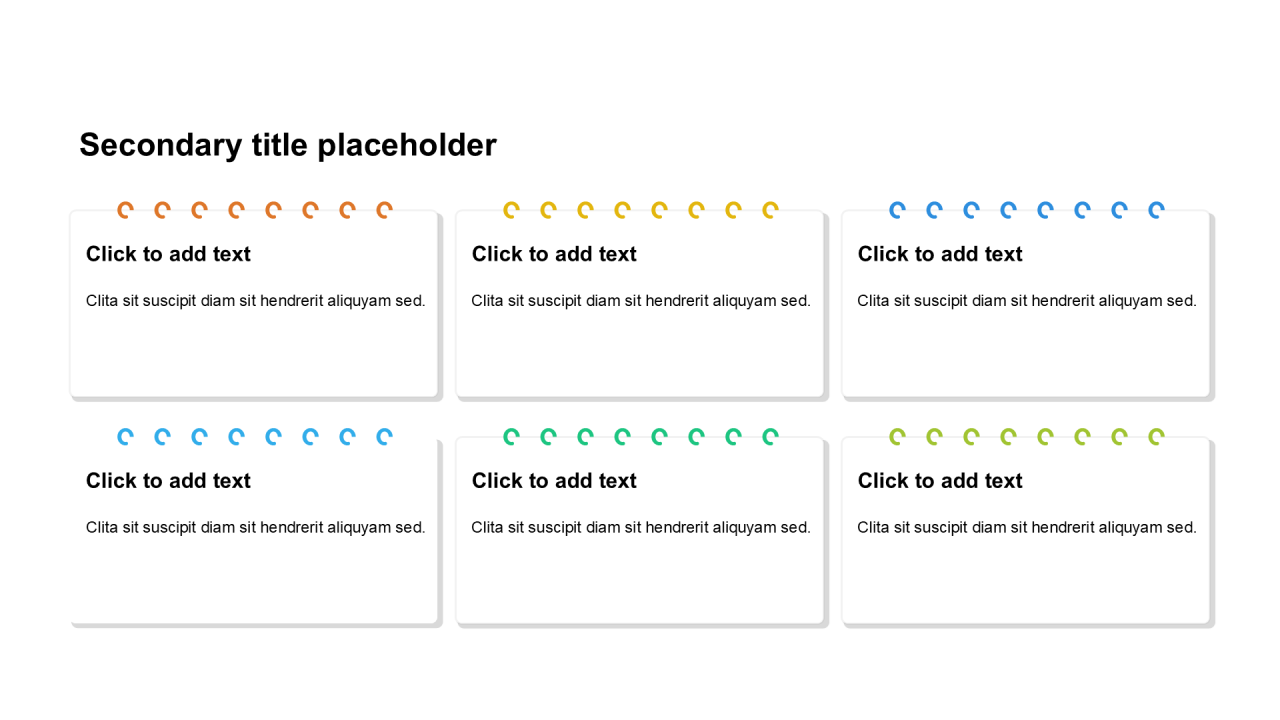 Secondary title placeholder

Click to add text

Clita sit suscipit diam sit hendrerit aliquyam sed.

Click to add text

Clita sit suscipit diam sit hendrerit aliquyam sed.

Click to add text

Clita sit suscipit diam sit hendrerit aliquyam sed.

Click to add text

Clita sit suscipit diam sit hendrerit aliquyam sed.

Click to add text

Clita sit suscipit diam sit hendrerit aliquyam sed.

Click to add text

Clita sit suscipit diam sit hendrerit aliquyam sed.